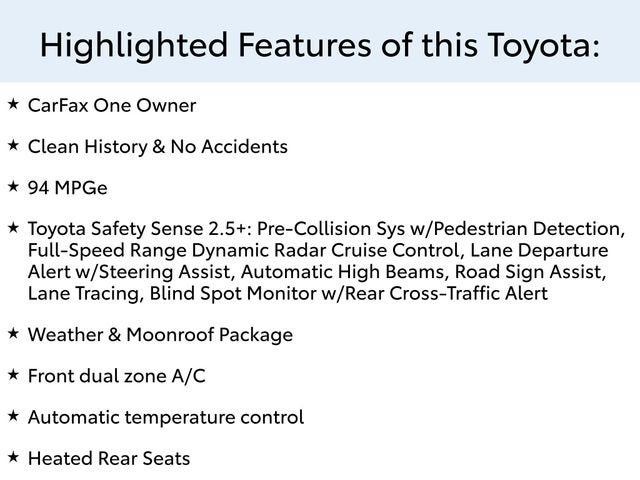 Highlighted Features of this Toyota:

★ CarFax One Owner

★ Clean History & No Accidents

★ 94 MPGe

★ Toyota Safety Sense 2.5+: Pre-Collision Sys w/Pedestrian Detection, Full-Speed Range Dynamic Radar Cruise Control, Lane Departure Alert w/Steering Assist, Automatic High Beams, Road Sign Assist, Lane Tracing, Blind Spot Monitor w/Rear Cross-Traffic Alert

★ Weather & Moonroof Package

★ Front dual zone A/C

★ Automatic temperature control

★ Heated Rear Seats